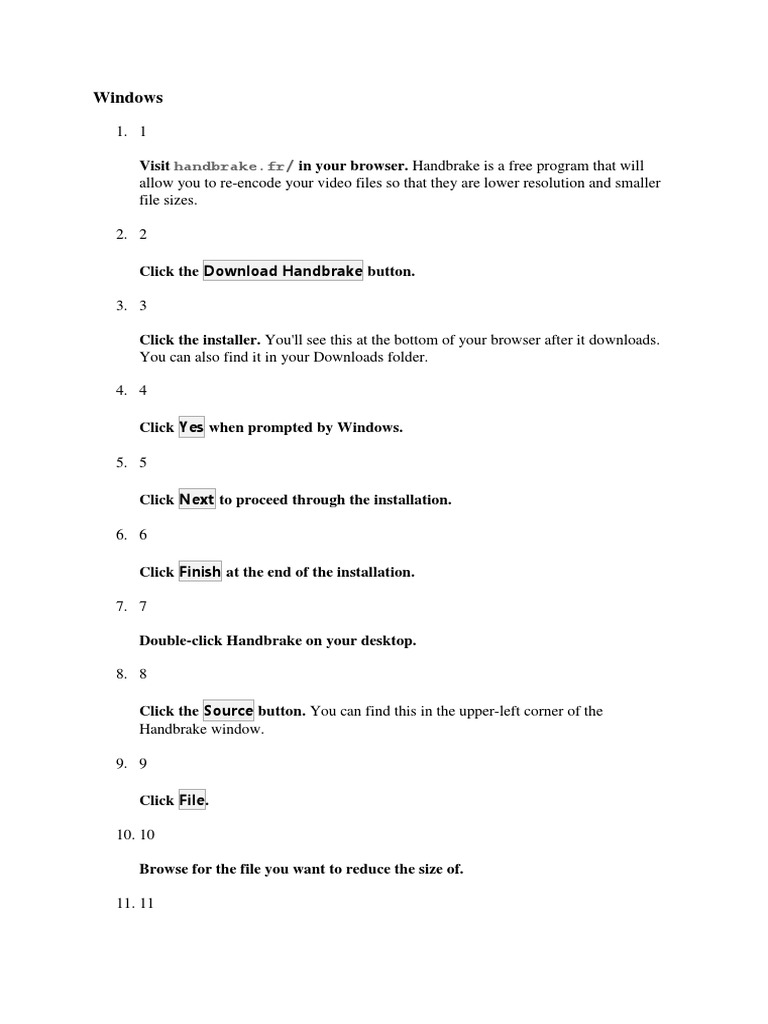 Windows

1. 1

Visit handbrake.fr/ in your browser. Handbrake is a free program that will allow you to re-encode your video files so that they are lower resolution and smaller file sizes.

2. 2

Click the Download Handbrake button.

3. 3

Click the installer. You'll see this at the bottom of your browser after it downloads. You can also find it in your Downloads folder.

4. 4

Click Yes when prompted by Windows.

5. 5

Click Next to proceed through the installation.

6. 6

Click Finish at the end of the installation.

7. 7

Double-click Handbrake on your desktop.

8. 8

Click the Source button. You can find this in the upper-left corner of the Handbrake window.

9. 9

Click File.

10. 10

Browse for the file you want to reduce the size of.

11. 11